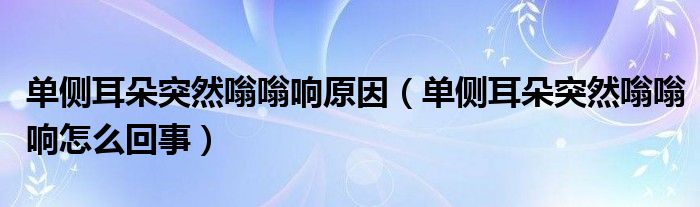 单侧耳朵突然嗡嗡响原因（单侧耳朵突然嗡嗡响怎么回事）